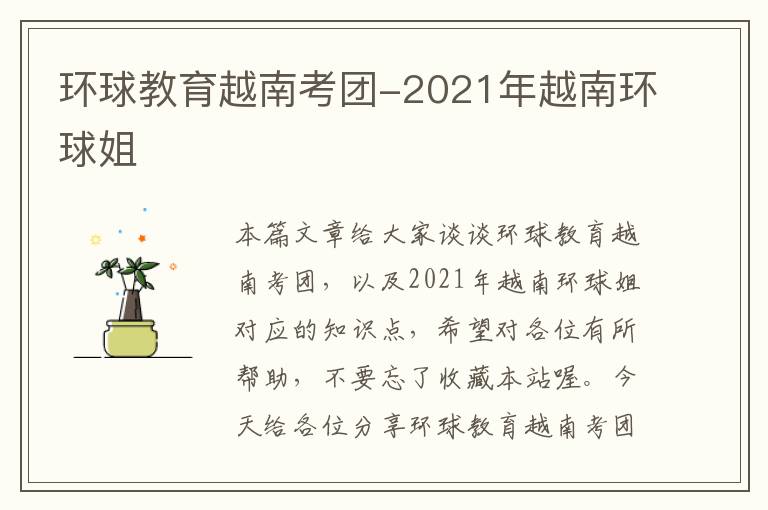 环球教育越南考团-2021年越南环球姐

本篇文章给大家谈谈环球教育越南考团，以及2021年越南环球姐对应的知识点，希望对各位有所帮助，不要忘了收藏本站喔。今天给各位分享环球教育越南考团